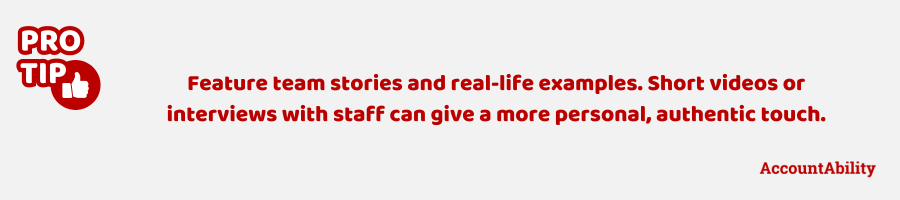 PRO TIP

Feature team stories and real-life examples. Short videos or interviews with staff can give a more personal, authentic touch.

AccountAbility